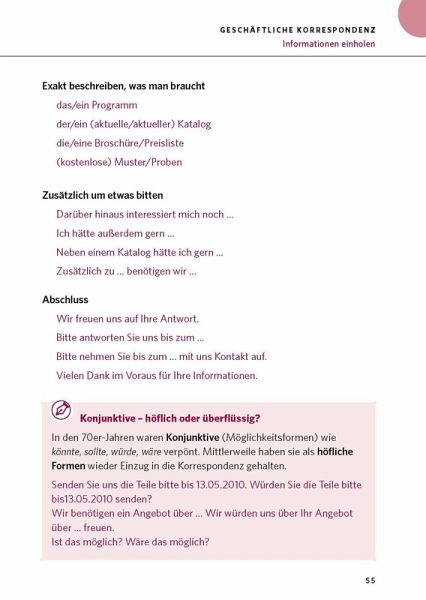 GESCHÄFTLICHE KORRESPONDENZ
Informationen einholen

Exakt beschreiben, was man braucht

das/ein Programm

der/ein (aktuelle/aktueller) Katalog

die/eine Broschüre/Preisliste

(kostenlose) Muster/Proben

Zusätzlich um etwas bitten

Darüber hinaus interessiert mich noch ...

Ich hätte außerdem gern ...

Neben einem Katalog hätte ich gern ...

Zusätzlich zu ... benötigen wir ...

Abschluss

Wir freuen uns auf Ihre Antwort.

Bitte antworten Sie uns bis zum ...

Bitte nehmen Sie bis zum ... mit uns Kontakt auf.

Vielen Dank im Voraus für Ihre Informationen.

Konjunktive – höflich oder überflüssig?

In den 70er-Jahren waren Konjunktive (Möglichkeitsformen) wie könnte, sollte, würde, wäre verpönt. Mittlerweile haben sie als höfliche Formen wieder Einzug in die Korrespondenz gehalten.

Senden Sie uns die Teile bitte bis 13.05.2010. Würden Sie die Teile bitte bis13.05.2010 senden?
Wir benötigen ein Angebot über ... Wir würden uns über Ihr Angebot über ... freuen.
Ist das möglich? Wäre das möglich?

55